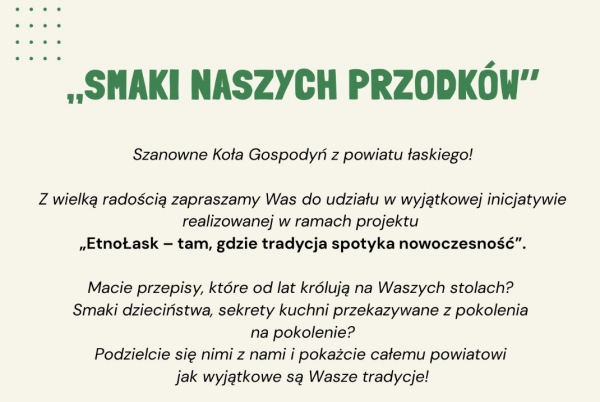 „SMAKI NASZYCH PRZODKÓW"

Szanowne Koła Gospodyń z powiatu łaskiego!

Z wielką radością zapraszamy Was do udziału w wyjątkowej inicjatywie realizowanej w ramach projektu „EtnoŁask – tam, gdzie tradycja spotyka nowoczesność".

Macie przepisy, które od lat królują na Waszych stolach? Smaki dzieciństwa, sekrety kuchni przekazywane z pokolenia na pokolenie? Podzielcie się nimi z nami i pokażcie całemu powiatowi jak wyjątkowe są Wasze tradycje!